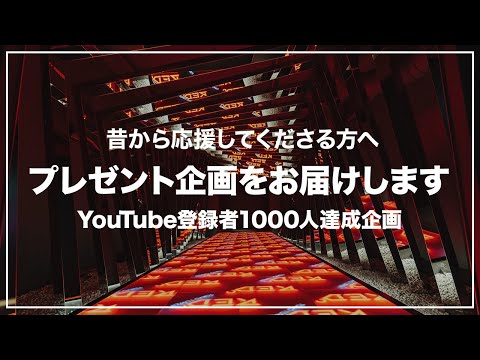 昔から応援してくださる方へ

プレゼント企画をお届けします

YouTube登録者1000人達成企画